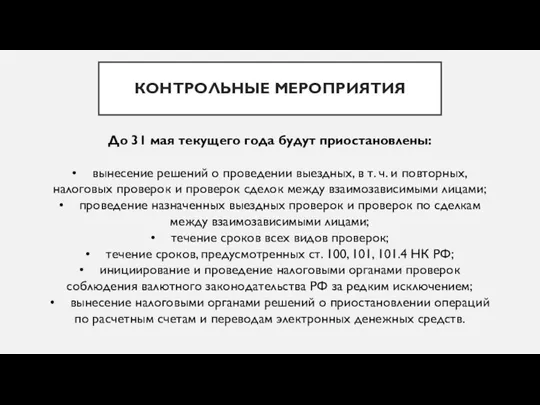 КОНТРОЛЬНЫЕ МЕРОПРИЯТИЯ

До 31 мая текущего года будут приостановлены:

• вынесение решений о проведении выездных, в т. ч. и повторных, налоговых проверок и проверок сделок между взаимозависимыми лицами;
• проведение назначенных выездных проверок и проверок по сделкам между взаимозависимыми лицами;
• течение сроков всех видов проверок;
• течение сроков, предусмотренных ст. 100, 101, 101.4 НК РФ;
• инициирование и проведение налоговыми органами проверок соблюдения валютного законодательства РФ за редким исключением;
• вынесение налоговыми органами решений о приостановлении операций по расчетным счетам и переводам электронных денежных средств.